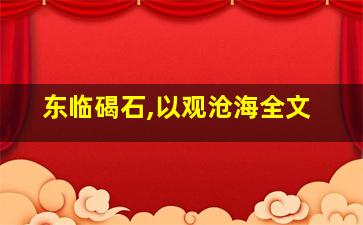 东临碣石,以观沧海全文